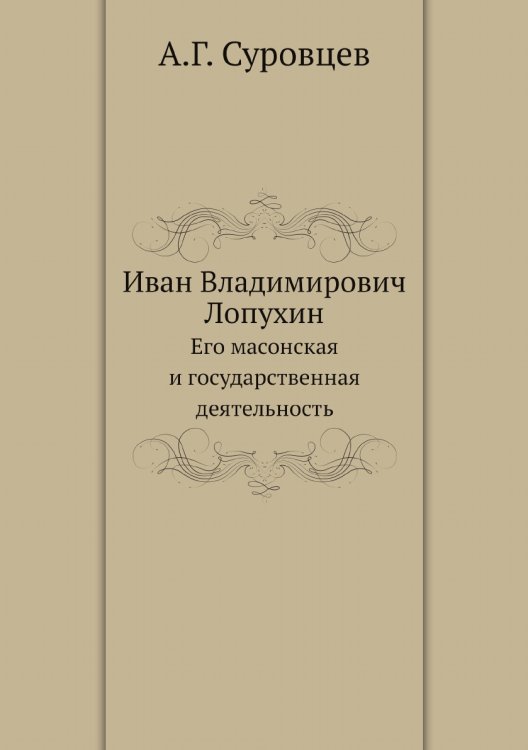 А.Г. Суровцев

Иван Владимирович Лопухин

Его масонская и государственная деятельность